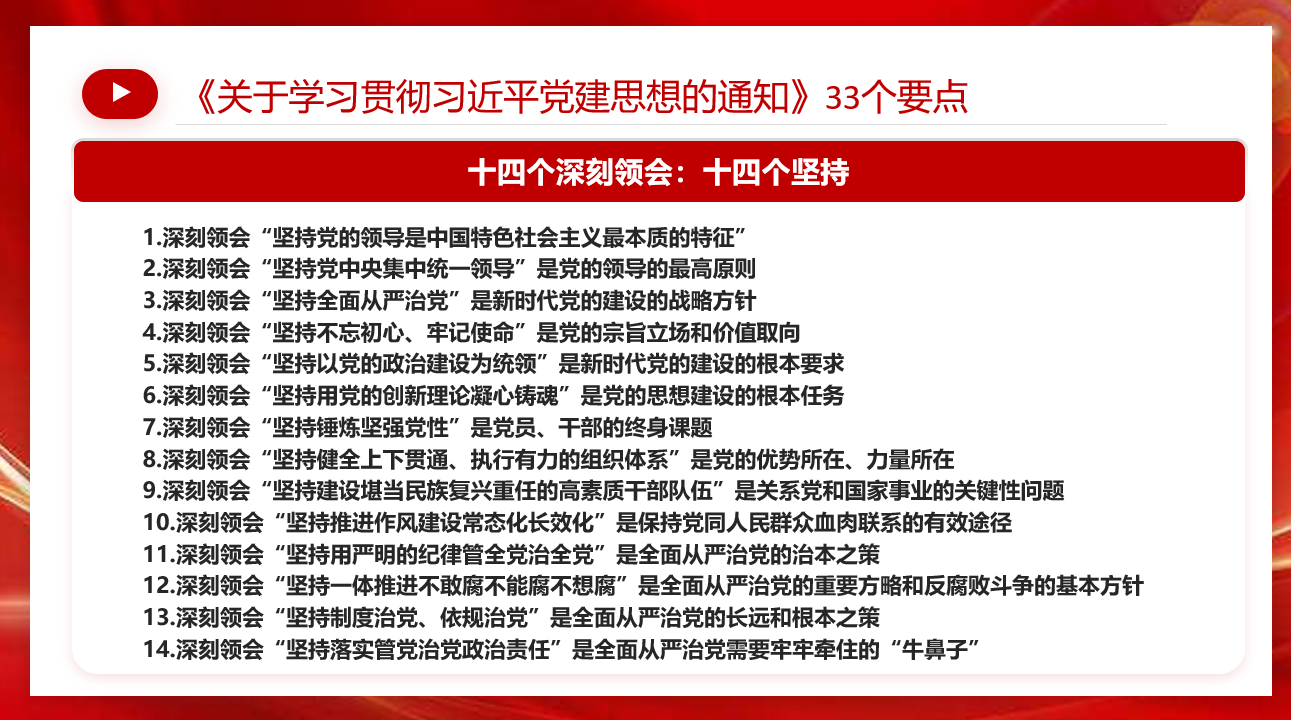 《关于学习贯彻习近平党建思想的通知》33个要点

十四个深刻领会：十四个坚持

1.深刻领会“坚持党的领导是中国特色社会主义最本质的特征”
2.深刻领会“坚持党中央集中统一领导”是党的领导的最高原则
3.深刻领会“坚持全面从严治党”是新时代党的建设的战略方针
4.深刻领会“坚持不忘初心、牢记使命”是党的宗旨立场和价值取向
5.深刻领会“坚持以党的政治建设为统领”是新时代党的建设的根本要求
6.深刻领会“坚持用党的创新理论凝心铸魂”是党的思想建设的根本任务
7.深刻领会“坚持锤炼坚强党性”是党员、干部的终身课题
8.深刻领会“坚持健全上下贯通、执行有力的组织体系”是党的优势所在、力量所在
9.深刻领会“坚持建设堪当民族复兴重任的高素质干部队伍”是关系党和国家事业的关键性问题
10.深刻领会“坚持推进作风建设常态化长效化”是保持党同人民群众血肉联系的有效途径
11.深刻领会“坚持用严明的纪律管全党治全党”是全面从严治党的治本之策
12.深刻领会“坚持一体推进不敢腐不能腐不想腐”是全面从严治党的重要方略和反腐败斗争的基本方针
13.深刻领会“坚持制度治党、依规治党”是全面从严治党的长远和根本之策
14.深刻领会“坚持落实管党治党政治责任”是全面从严治党需要牢牢牵住的“牛鼻子”